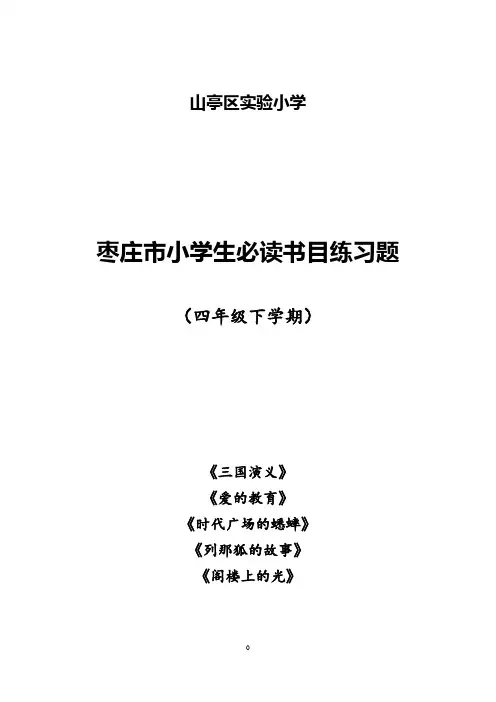 山亭区实验小学

枣庄市小学生必读书目练习题

（四年级下学期）

《三国演义》
《爱的教育》
《时代广场的蟋蟀》
《列那狐的故事》
《阁楼上的光》

0